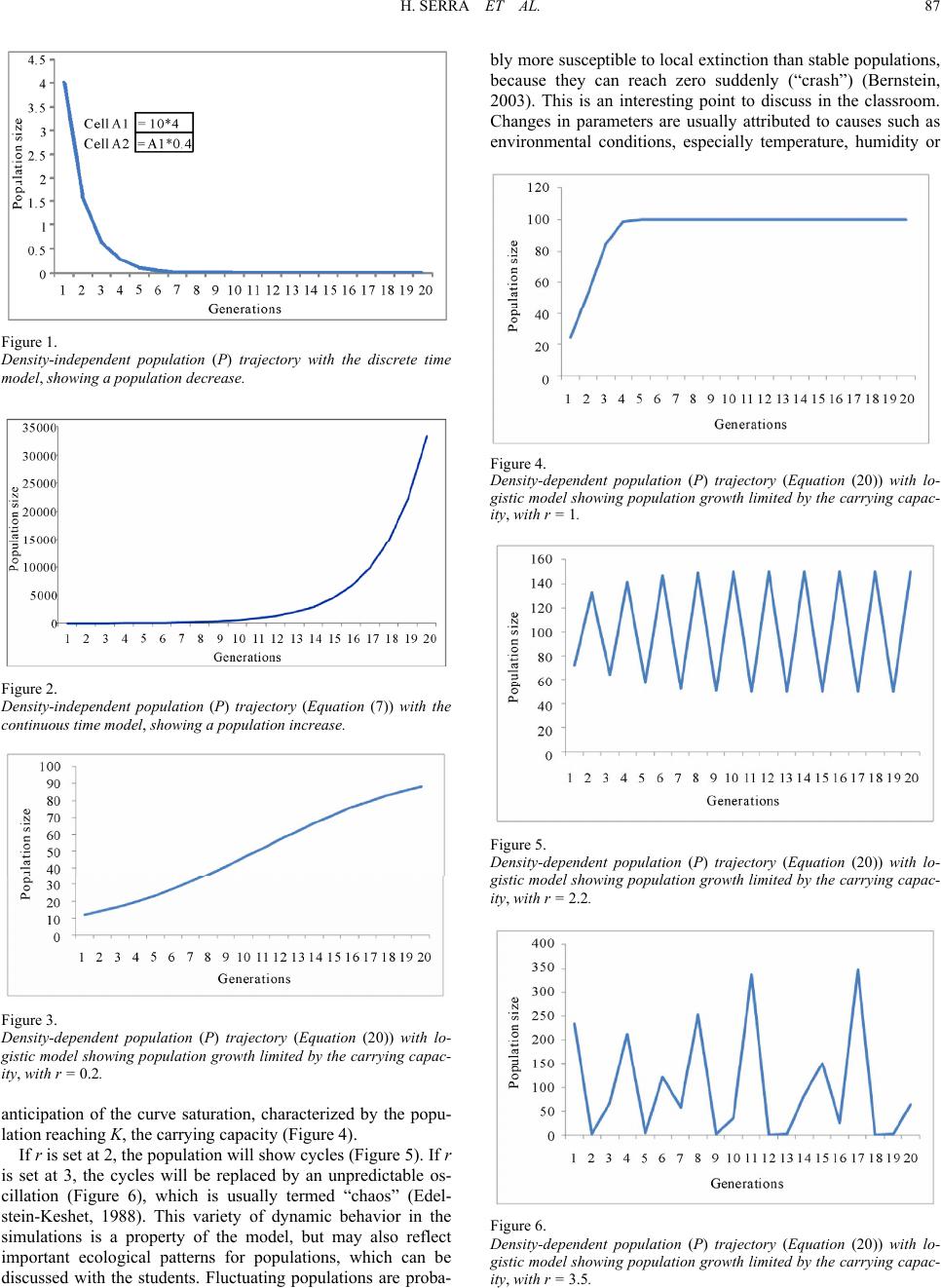 H. SERRA ET AL. 87

4.5
4
3.5
3
2.5
2
1.5
1
0.5
0
Population size
Cell A1 = 10*4
Cell A2 = A1*0.4
1 2 3 4 5 6 7 8 9 10 11 12 13 14 15 16 17 18 19 20
Generations

Figure 1.
Density-independent population (P) trajectory with the discrete time model, showing a population decrease.

35000
30000
25000
20000
15000
10000
5000
0
Population size
1 2 3 4 5 6 7 8 9 10 11 12 13 14 15 16 17 18 19 20
Generations

Figure 2.
Density-independent population (P) trajectory (Equation (7)) with the continuous time model, showing a population increase.

100
90
80
70
60
50
40
30
20
10
0
Population size
1 2 3 4 5 6 7 8 9 10 11 12 13 14 15 16 17 18 19 20
Generations

Figure 3.
Density-dependent population (P) trajectory (Equation (20)) with logistic model showing population growth limited by the carrying capacity, with r = 0.2.

anticipation of the curve saturation, characterized by the population reaching K, the carrying capacity (Figure 4).

If r is set at 2, the population will show cycles (Figure 5). If r is set at 3, the cycles will be replaced by an unpredictable oscillation (Figure 6), which is usually termed “chaos” (Edelstein-Keshet, 1988). This variety of dynamic behavior in the simulations is a property of the model, but may also reflect important ecological patterns for populations, which can be discussed with the students. Fluctuating populations are probably more susceptible to local extinction than stable populations, because they can reach zero suddenly (“crash”) (Bernstein, 2003). This is an interesting point to discuss in the classroom. Changes in parameters are usually attributed to causes such as environmental conditions, especially temperature, humidity or

120
100
80
60
40
20
0
Population size
1 2 3 4 5 6 7 8 9 10 11 12 13 14 15 16 17 18 19 20
Generations

Figure 4.
Density-dependent population (P) trajectory (Equation (20)) with logistic model showing population growth limited by the carrying capacity, with r = 1.

160
140
120
100
80
60
40
20
0
Population size
1 2 3 4 5 6 7 8 9 10 11 12 13 14 15 16 17 18 19 20
Generations

Figure 5.
Density-dependent population (P) trajectory (Equation (20)) with logistic model showing population growth limited by the carrying capacity, with r = 2.2.

400
350
300
250
200
150
100
50
0
Population size
1 2 3 4 5 6 7 8 9 10 11 12 13 14 15 16 17 18 19 20
Generations

Figure 6.
Density-dependent population (P) trajectory (Equation (20)) with logistic model showing population growth limited by the carrying capacity, with r = 3.5.